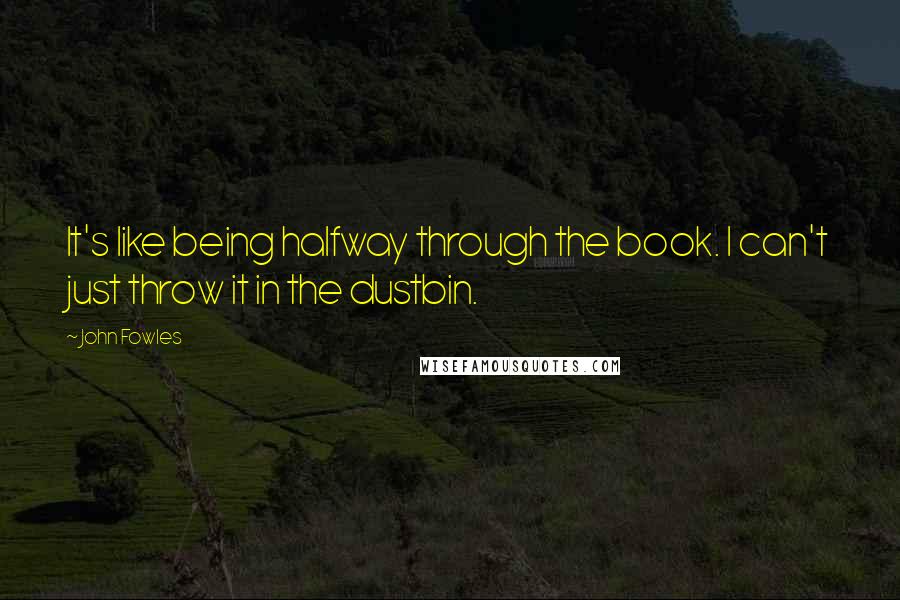 It's like being halfway through the book. I can't just throw it in the dustbin.

~John Fowles

WISEFAMOUSQUOTES.COM